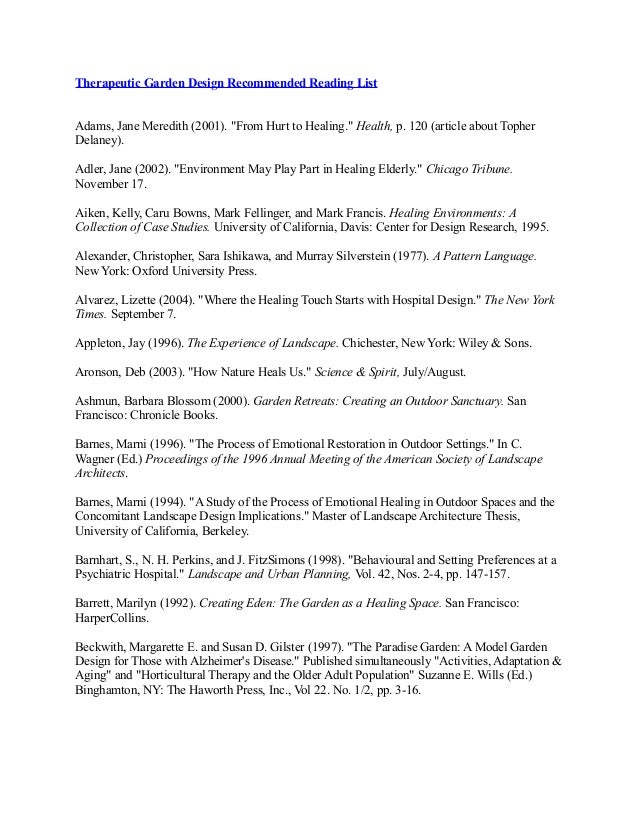 Therapeutic Garden Design Recommended Reading List

Adams, Jane Meredith (2001). "From Hurt to Healing." Health, p. 120 (article about Topher Delaney).

Adler, Jane (2002). "Environment May Play Part in Healing Elderly." Chicago Tribune. November 17.

Aiken, Kelly, Caru Bowns, Mark Fellinger, and Mark Francis. Healing Environments: A Collection of Case Studies. University of California, Davis: Center for Design Research, 1995.

Alexander, Christopher, Sara Ishikawa, and Murray Silverstein (1977). A Pattern Language. New York: Oxford University Press.

Alvarez, Lizette (2004). "Where the Healing Touch Starts with Hospital Design." The New York Times. September 7.

Appleton, Jay (1996). The Experience of Landscape. Chichester, New York: Wiley & Sons.

Aronson, Deb (2003). "How Nature Heals Us." Science & Spirit, July/August.

Ashmun, Barbara Blossom (2000). Garden Retreats: Creating an Outdoor Sanctuary. San Francisco: Chronicle Books.

Barnes, Marni (1996). "The Process of Emotional Restoration in Outdoor Settings." In C. Wagner (Ed.) Proceedings of the 1996 Annual Meeting of the American Society of Landscape Architects.

Barnes, Marni (1994). "A Study of the Process of Emotional Healing in Outdoor Spaces and the Concomitant Landscape Design Implications." Master of Landscape Architecture Thesis, University of California, Berkeley.

Barnhart, S., N. H. Perkins, and J. FitzSimons (1998). "Behavioural and Setting Preferences at a Psychiatric Hospital." Landscape and Urban Planning, Vol. 42, Nos. 2-4, pp. 147-157.

Barrett, Marilyn (1992). Creating Eden: The Garden as a Healing Space. San Francisco: HarperCollins.

Beckwith, Margarette E. and Susan D. Gilster (1997). "The Paradise Garden: A Model Garden Design for Those with Alzheimer's Disease." Published simultaneously "Activities, Adaptation & Aging" and "Horticultural Therapy and the Older Adult Population" Suzanne E. Wills (Ed.) Binghamton, NY: The Haworth Press, Inc., Vol 22. No. 1/2, pp. 3-16.